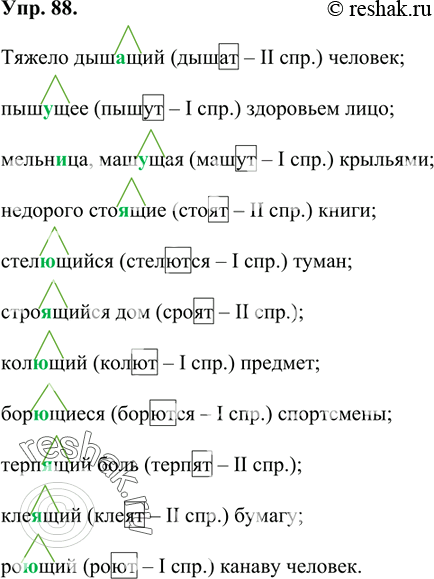 Упр. 88. © reshak.ru

Тяжело дышащий (дышат – II спр.) человек;

пышущее (пышут – I спр.) здоровьем лицо;

мельница, машущая (машут – I спр.) крыльями;

недорого стоящие (стоят – II спр.) книги;

стелющийся (стелются – I спр.) туман;

строящийся дом (сроят – II спр.);

колющий (колют – I спр.) предмет;

борющиеся (борются – I спр.) спортсмены;

терпящий боль (терпят – II спр.);

клеящий (клеят – II спр.) бумагу;

роющий (роют – I спр.) канаву человек.

reshak.ru